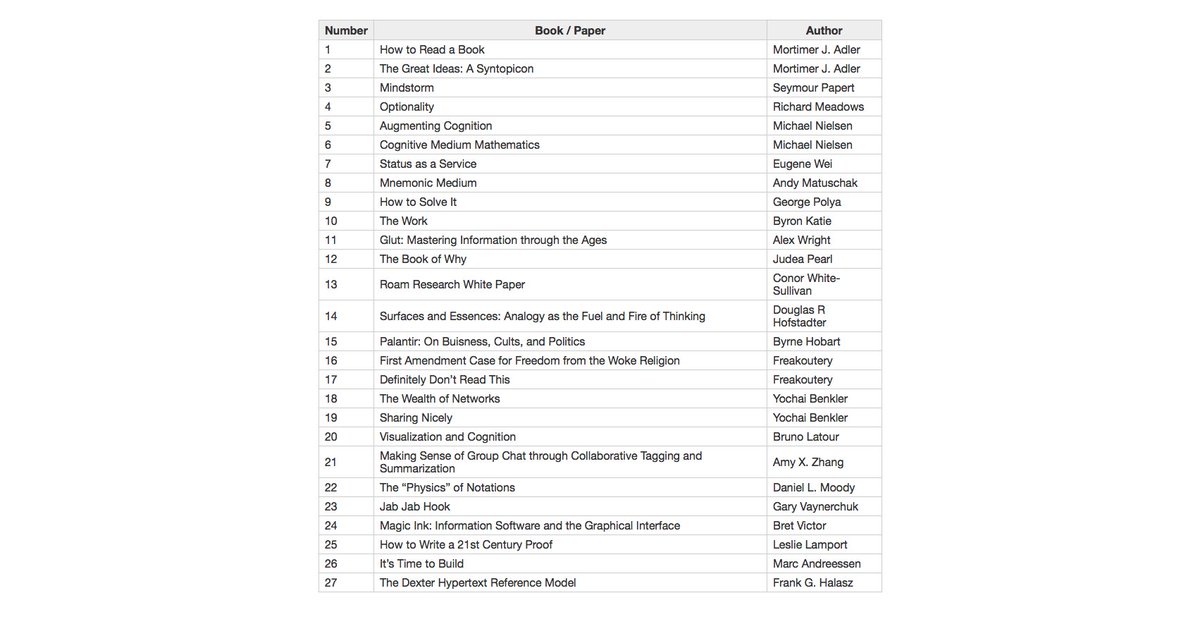 | Number | Book / Paper | Author |
|---|---|---|
| 1 | How to Read a Book | Mortimer J. Adler |
| 2 | The Great Ideas: A Syntopicon | Mortimer J. Adler |
| 3 | Mindstorm | Seymour Papert |
| 4 | Optionality | Richard Meadows |
| 5 | Augmenting Cognition | Michael Nielsen |
| 6 | Cognitive Medium Mathematics | Michael Nielsen |
| 7 | Status as a Service | Eugene Wei |
| 8 | Mnemonic Medium | Andy Matuschak |
| 9 | How to Solve It | George Polya |
| 10 | The Work | Byron Katie |
| 11 | Glut: Mastering Information through the Ages | Alex Wright |
| 12 | The Book of Why | Judea Pearl |
| 13 | Roam Research White Paper | Conor White-Sullivan |
| 14 | Surfaces and Essences: Analogy as the Fuel and Fire of Thinking | Douglas R Hofstadter |
| 15 | Palantir: On Buisness, Cults, and Politics | Byrne Hobart |
| 16 | First Amendment Case for Freedom from the Woke Religion | Freakoutery |
| 17 | Definitely Don't Read This | Freakoutery |
| 18 | The Wealth of Networks | Yochai Benkler |
| 19 | Sharing Nicely | Yochai Benkler |
| 20 | Visualization and Cognition | Bruno Latour |
| 21 | Making Sense of Group Chat through Collaborative Tagging and Summarization | Amy X. Zhang |
| 22 | The "Physics" of Notations | Daniel L. Moody |
| 23 | Jab Jab Hook | Gary Vaynerchuk |
| 24 | Magic Ink: Information Software and the Graphical Interface | Bret Victor |
| 25 | How to Write a 21st Century Proof | Leslie Lamport |
| 26 | It's Time to Build | Marc Andreessen |
| 27 | The Dexter Hypertext Reference Model | Frank G. Halasz |